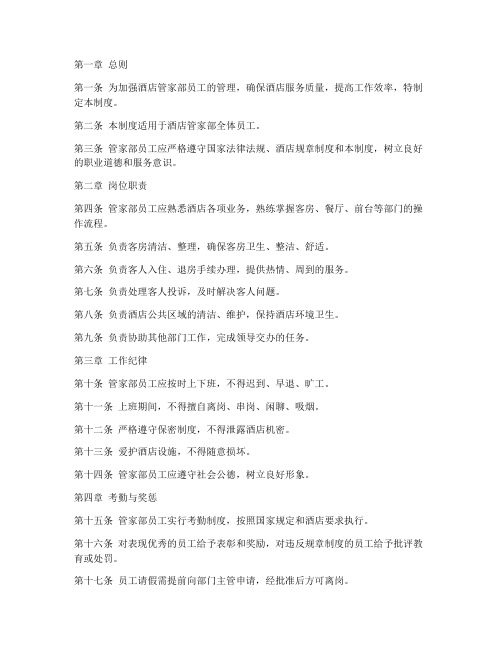 第一章 总则

第一条 为加强酒店管家部员工的管理，确保酒店服务质量，提高工作效率，特制定本制度。

第二条 本制度适用于酒店管家部全体员工。

第三条 管家部员工应严格遵守国家法律法规、酒店规章制度和本制度，树立良好的职业道德和服务意识。

第二章 岗位职责

第四条 管家部员工应熟悉酒店各项业务，熟练掌握客房、餐厅、前台等部门的操作流程。

第五条 负责客房清洁、整理，确保客房卫生、整洁、舒适。

第六条 负责客人入住、退房手续办理，提供热情、周到的服务。

第七条 负责处理客人投诉，及时解决客人问题。

第八条 负责酒店公共区域的清洁、维护，保持酒店环境卫生。

第九条 负责协助其他部门工作，完成领导交办的任务。

第三章 工作纪律

第十条 管家部员工应按时上下班，不得迟到、早退、旷工。

第十一条 上班期间，不得擅自离岗、串岗、闲聊、吸烟。

第十二条 严格遵守保密制度，不得泄露酒店机密。

第十三条 爱护酒店设施，不得随意损坏。

第十四条 管家部员工应遵守社会公德，树立良好形象。

第四章 考勤与奖惩

第十五条 管家部员工实行考勤制度，按照国家规定和酒店要求执行。

第十六条 对表现优秀的员工给予表彰和奖励，对违反规章制度的员工给予批评教育或处罚。

第十七条 员工请假需提前向部门主管申请，经批准后方可离岗。